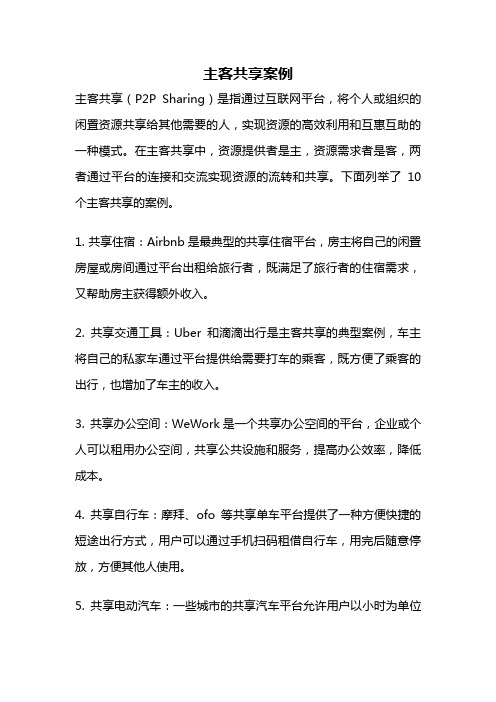 主客共享案例

主客共享（P2P Sharing）是指通过互联网平台，将个人或组织的闲置资源共享给其他需要的人，实现资源的高效利用和互惠互助的一种模式。在主客共享中，资源提供者是主，资源需求者是客，两者通过平台的连接和交流实现资源的流转和共享。下面列举了 10 个主客共享的案例。

1. 共享住宿：Airbnb 是最典型的共享住宿平台，房主将自己的闲置房屋或房间通过平台出租给旅行者，既满足了旅行者的住宿需求，又帮助房主获得额外收入。

2. 共享交通工具：Uber 和滴滴出行是主客共享的典型案例，车主将自己的私家车通过平台提供给需要打车的乘客，既方便了乘客的出行，也增加了车主的收入。

3. 共享办公空间：WeWork 是一个共享办公空间的平台，企业或个人可以租用办公空间，共享公共设施和服务，提高办公效率，降低成本。

4. 共享自行车：摩拜、ofo 等共享单车平台提供了一种方便快捷的短途出行方式，用户可以通过手机扫码租借自行车，用完后随意停放，方便其他人使用。

5. 共享电动汽车：一些城市的共享汽车平台允许用户以小时为单位